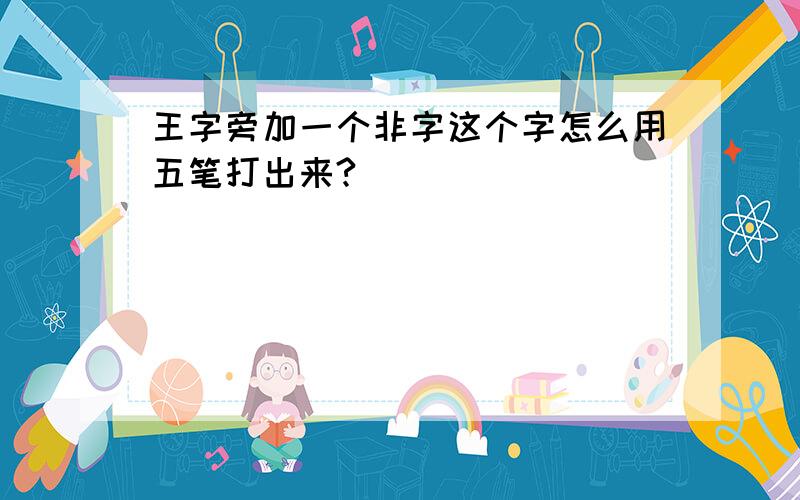 王字旁加一个非字这个字怎么用五笔打出来?